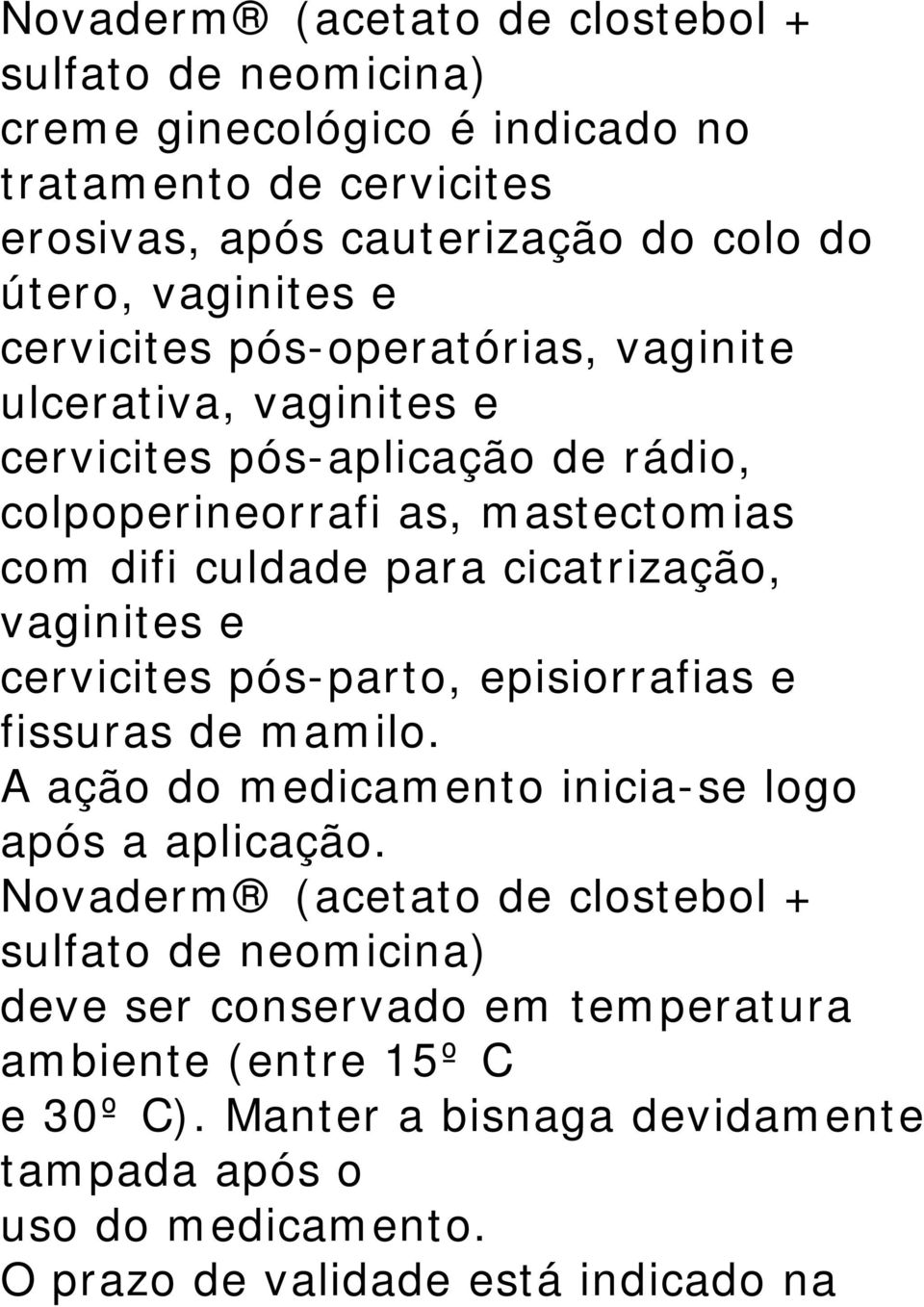 Novaderm® (acetato de clostebol + sulfato de neomicina) creme ginecológico é indicado no tratamento de cervicites erosivas, após cauterização do colo do útero, vaginites e cervicites pós-operatórias, vaginite ulcerativa, vaginites e cervicites pós-aplicação de rádio, colpoperineorrafi as, mastectomias com difi culdade para cicatrização, vaginites e cervicites pós-parto, episiorrafias e fissuras de mamilo.

A ação do medicamento inicia-se logo após a aplicação.

Novaderm® (acetato de clostebol + sulfato de neomicina) deve ser conservado em temperatura ambiente (entre 15º C e 30º C). Manter a bisnaga devidamente tampada após o uso do medicamento.

O prazo de validade está indicado na